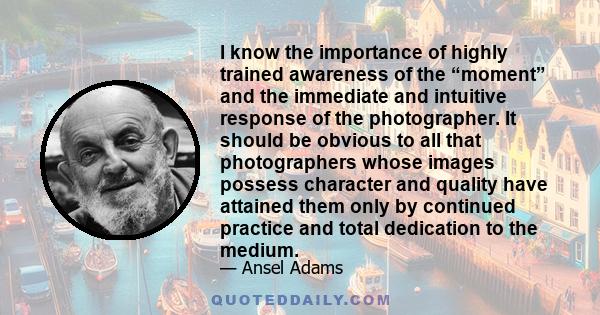 I know the importance of highly trained awareness of the “moment” and the immediate and intuitive response of the photographer. It should be obvious to all that photographers whose images possess character and quality have attained them only by continued practice and total dedication to the medium.

— Ansel Adams

QUOTEDDAILY.COM